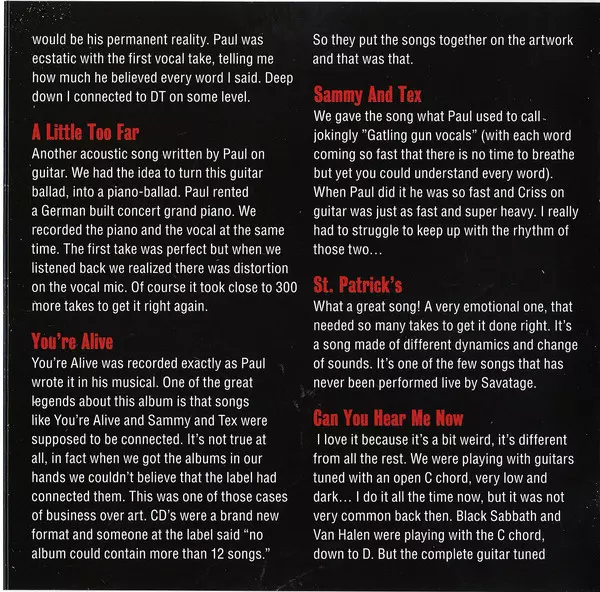 would be his permanent reality. Paul was ecstatic with the first vocal take, telling me how much he believed every word I said. Deep down I connected to DT on some level.

A Little Too Far

Another acoustic song written by Paul on guitar. We had the idea to turn this guitar ballad, into a piano-ballad. Paul rented a German built concert grand piano. We recorded the piano and the vocal at the same time. The first take was perfect but when we listened back we realized there was distortion on the vocal mic. Of course it took close to 300 more takes to get it right again.

You're Alive

You're Alive was recorded exactly as Paul wrote it in his musical. One of the great legends about this album is that songs like You're Alive and Sammy and Tex were supposed to be connected. It's not true at all, in fact when we got the albums in our hands we couldn't believe that the label had connected them. This was one of those cases of business over art. CD's were a brand new format and someone at the label said "no album could contain more than 12 songs."

So they put the songs together on the artwork and that was that.

Sammy And Tex

We gave the song what Paul used to call jokingly "Gatling gun vocals" (with each word coming so fast that there is no time to breathe but yet you could understand every word). When Paul did it he was so fast and Criss on guitar was just as fast and super heavy. I really had to struggle to keep up with the rhythm of those two...

St. Patrick's

What a great song! A very emotional one, that needed so many takes to get it done right. It's a song made of different dynamics and change of sounds. It's one of the few songs that has never been performed live by Savatage.

Can You Hear Me Now

I love it because it's a bit weird, it's different from all the rest. We were playing with guitars tuned with an open C chord, very low and dark... I do it all the time now, but it was not very common back then. Black Sabbath and Van Halen were playing with the C chord, down to D. But the complete guitar tuned